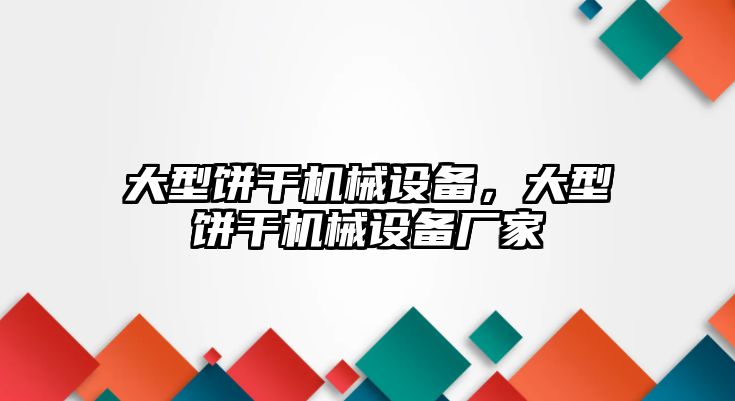 大型饼干机械设备，大型饼干机械设备厂家